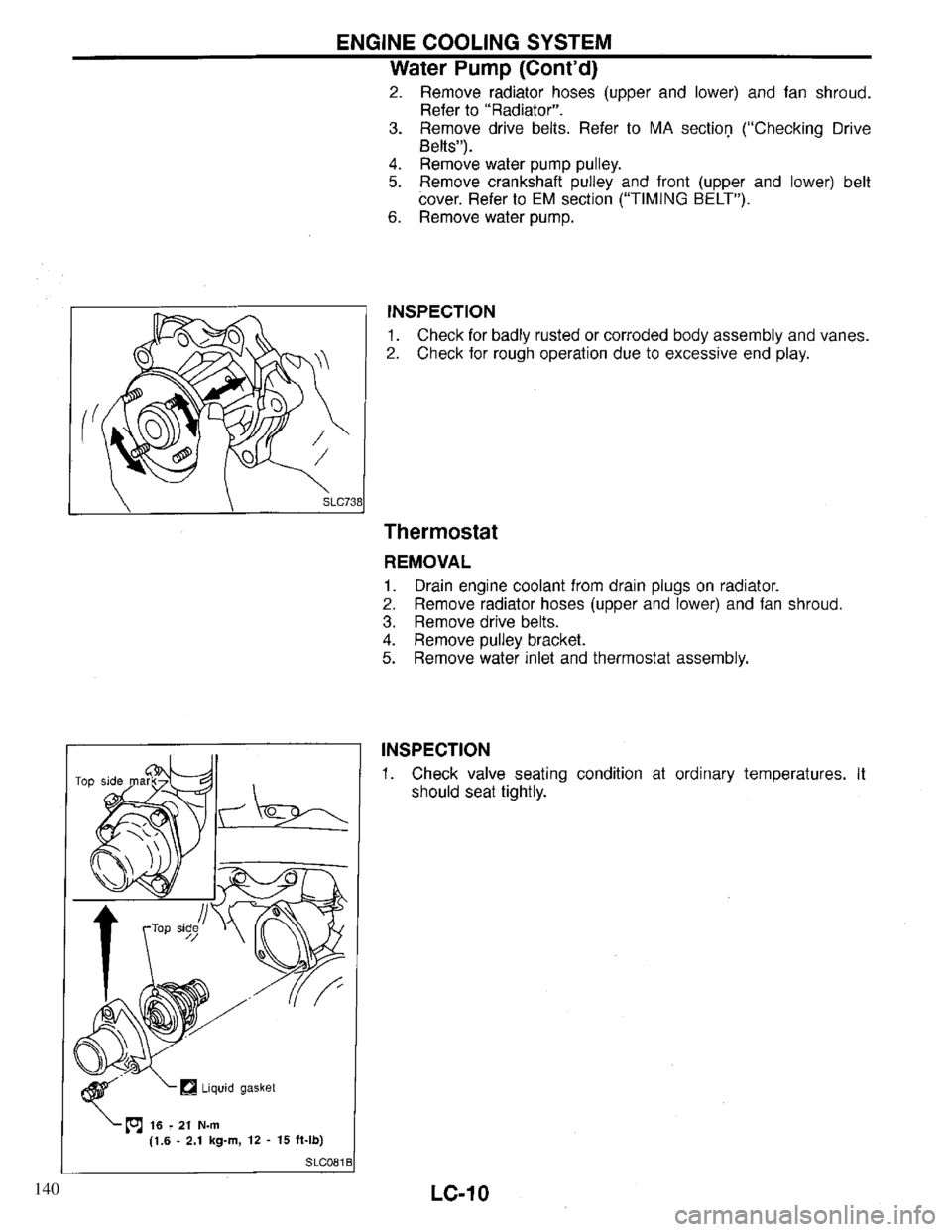 ENGINE COOLING SYSTEM

Water Pump (Cont'd)

2. Remove radiator hoses (upper and lower) and fan shroud. Refer to "Radiator".
3. Remove drive belts. Refer to MA section ("Checking Drive Belts").
4. Remove water pump pulley.
5. Remove crankshaft pulley and front (upper and lower) belt cover. Refer to EM section ("TIMING BELT").
6. Remove water pump.

SLC738

INSPECTION

1. Check for badly rusted or corroded body assembly and vanes.
2. Check for rough operation due to excessive end play.

Thermostat

REMOVAL

1. Drain engine coolant from drain plugs on radiator.
2. Remove radiator hoses (upper and lower) and fan shroud.
3. Remove drive belts.
4. Remove pulley bracket.
5. Remove water inlet and thermostat assembly.

Top side mark

Top side

Liquid gasket

16 - 21 N·m (1.6 - 2.1 kg-m, 12 - 15 ft-lb)

SLC081B

INSPECTION

1. Check valve seating condition at ordinary temperatures. It should seat tightly.

140

LC-10

carmanualsonline.info